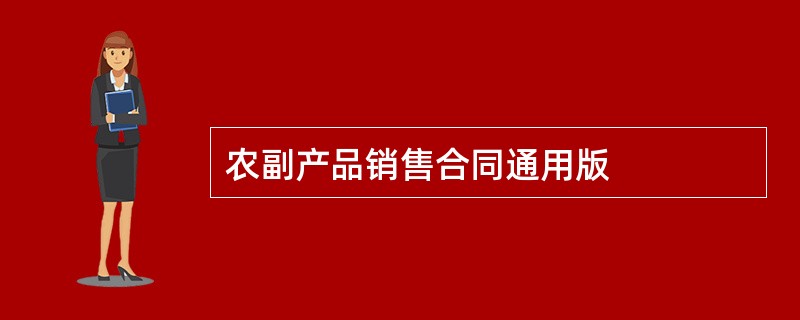 农副产品销售合同通用版